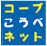 コープ
こうべ
ネット